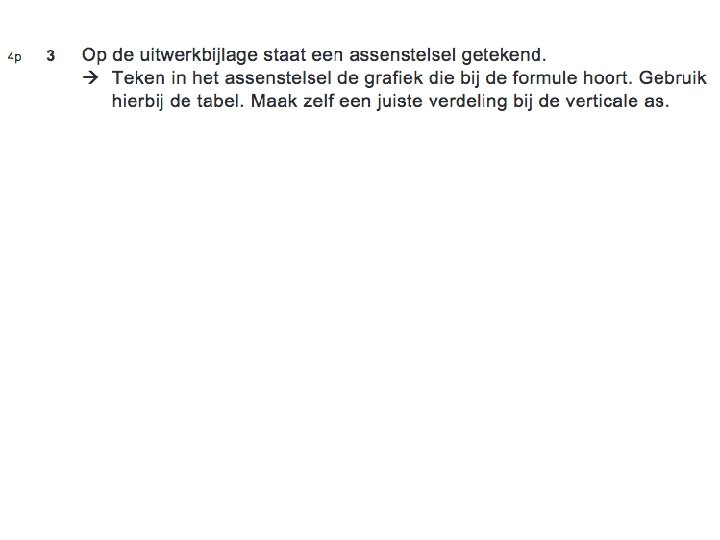 4p 3 Op de uitwerkbijlage staat een assenstelsel getekend.

→ Teken in het assenstelsel de grafiek die bij de formule hoort. Gebruik hierbij de tabel. Maak zelf een juiste verdeling bij de verticale as.